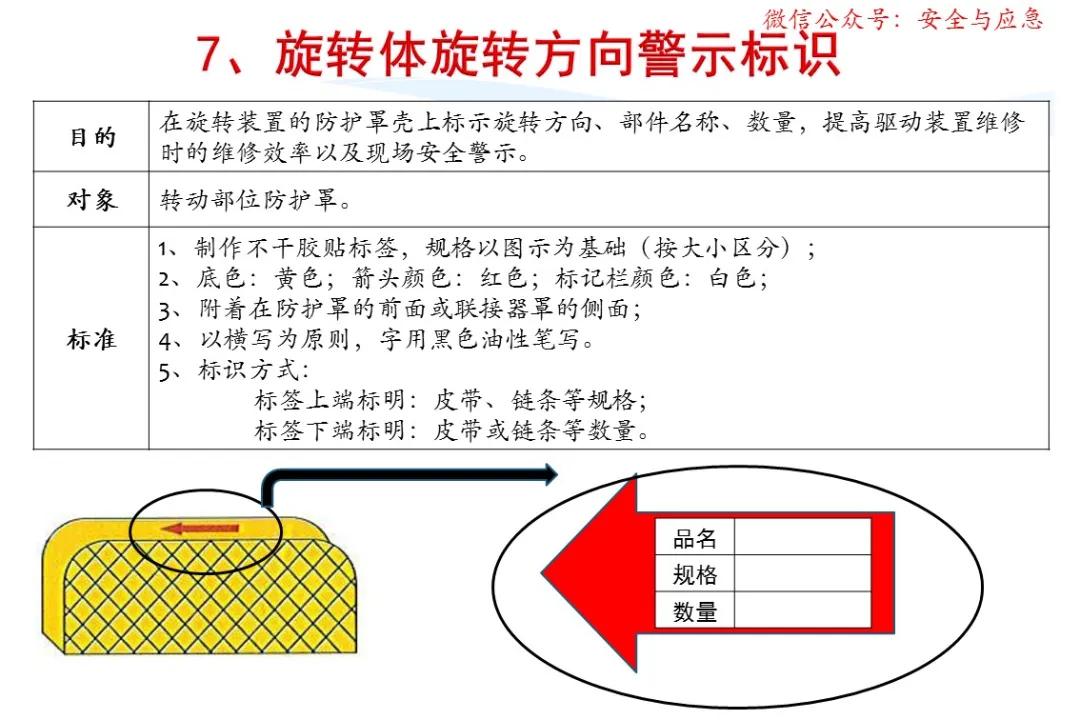 微信公众号：安全与应急

7、旋转体旋转方向警示标识

| 目的 | 在旋转装置的防护罩壳上标示旋转方向、部件名称、数量，提高驱动装置维修时的维修效率以及现场安全警示。 |
|---|---|
| 对象 | 转动部位防护罩。 |
| 标准 | 1、制作不干胶贴标签，规格以图示为基础（按大小区分）；<br>2、底色：黄色；箭头颜色：红色；标记栏颜色：白色；<br>3、附着在防护罩的前面或联接器罩的侧面；<br>4、以横写为原则，字用黑色油性笔写。<br>5、标识方式：<br>标签上端标明：皮带、链条等规格；<br>标签下端标明：皮带或链条等数量。 |

| 品名 | |
|---|---|
| 规格 | |
| 数量 | |